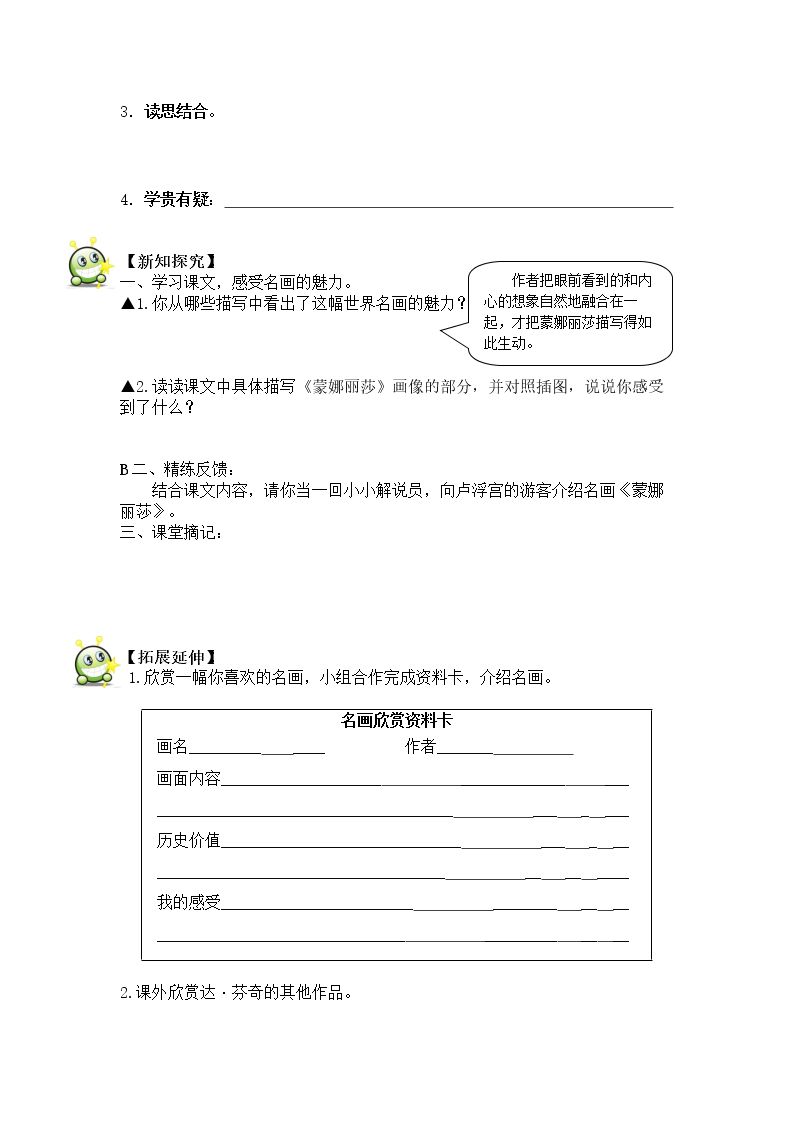 3．读思结合。

4．学贵有疑：____

【新知探究】
一、学习课文，感受名画的魅力。
▲1.你从哪些描写中看出了这幅世界名画的魅力？

作者把眼前看到的和内心的想象自然地融合在一起，才把蒙娜丽莎描写得如此生动。

▲2.读读课文中具体描写《蒙娜丽莎》画像的部分，并对照插图，说说你感受到了什么？

B二、精练反馈：
结合课文内容，请你当一回小小解说员，向卢浮宫的游客介绍名画《蒙娜丽莎》。
三、课堂摘记：

【拓展延伸】
1.欣赏一幅你喜欢的名画，小组合作完成资料卡，介绍名画。

名画欣赏资料卡
画名____ 作者____
画面内容____
____
历史价值____
____
我的感受____
____

2.课外欣赏达·芬奇的其他作品。